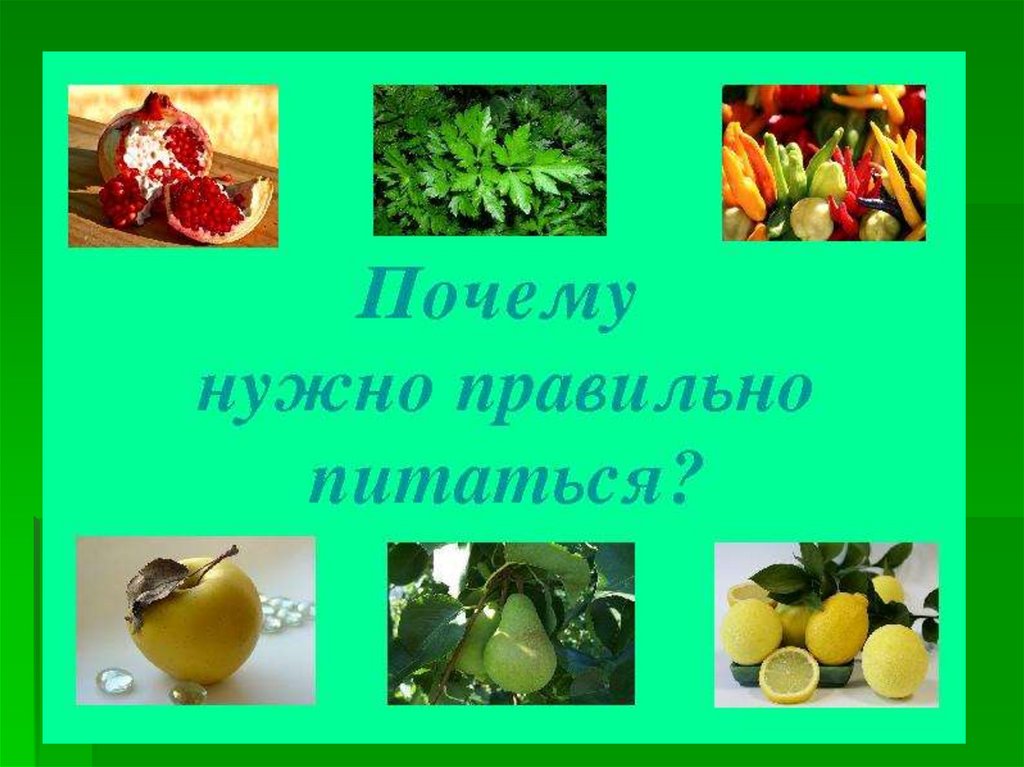 Почему нужно правильно питаться?